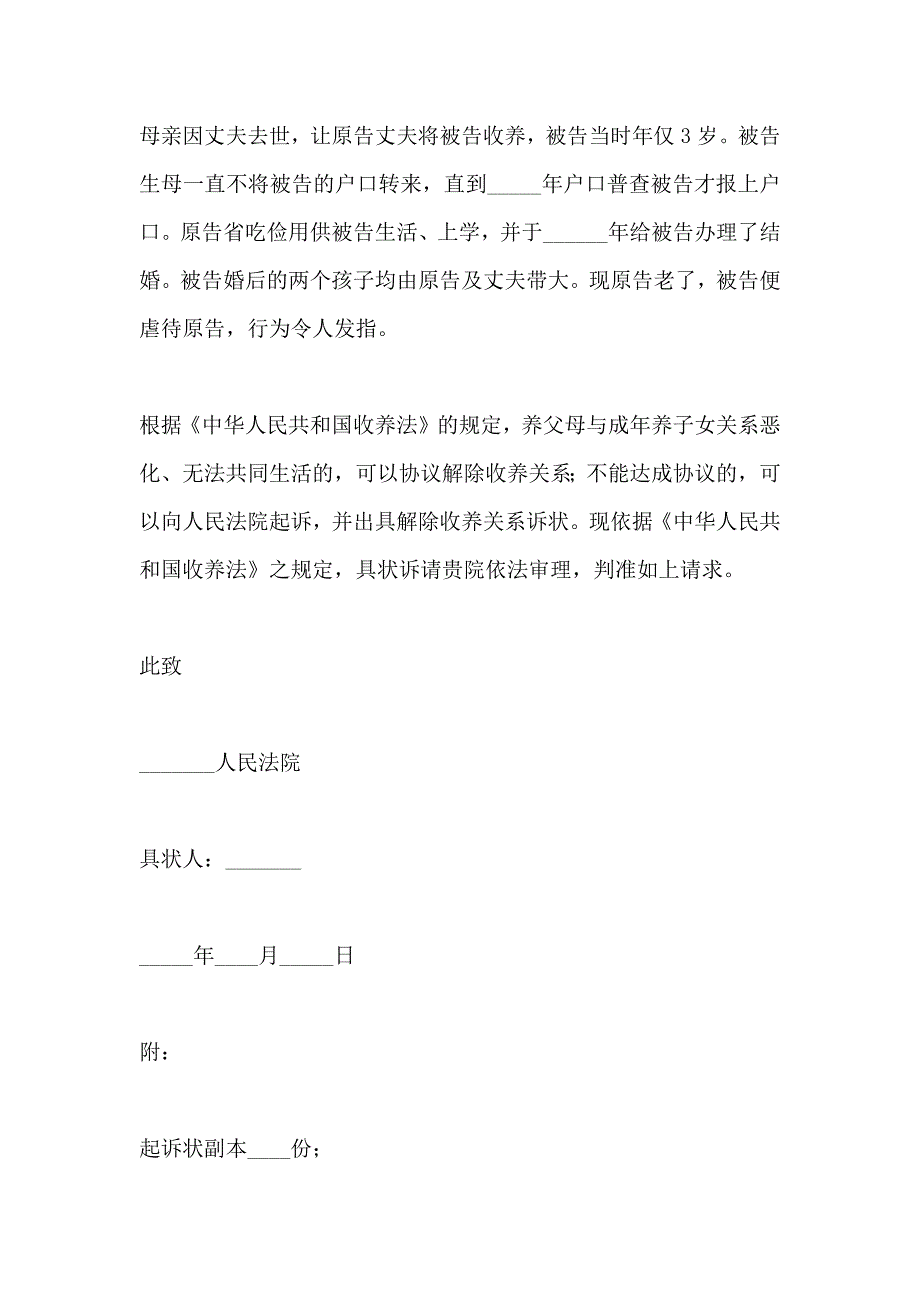 母亲因丈夫去世，让原告丈夫将被告收养，被告当时年仅 3 岁。被告生母一直不将被告的户口转来，直到_____年户口普查被告才报上户口。原告省吃俭用供被告生活、上学，并于______年给被告办理了结婚。被告婚后的两个孩子均由原告及丈夫带大。现原告老了，被告便虐待原告，行为令人发指。

根据《中华人民共和国收养法》的规定，养父母与成年养子女关系恶化、无法共同生活的，可以协议解除收养关系;不能达成协议的，可以向人民法院起诉，并出具解除收养关系诉状。现依据《中华人民共和国收养法》之规定，具状诉请贵院依法审理，判准如上请求。

此致

_______人民法院

具状人：_______

_____年____月_____日

附：

起诉状副本____份；